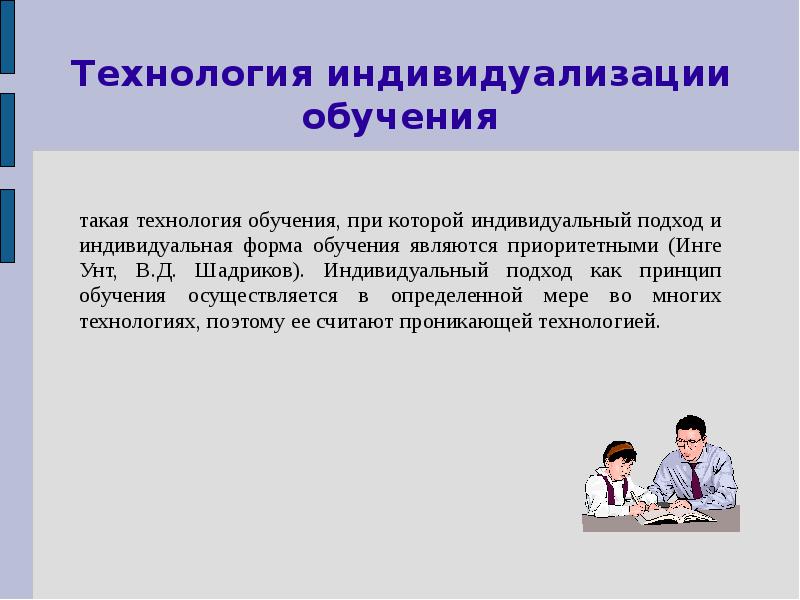 Технология индивидуализации обучения

такая технология обучения, при которой индивидуальный подход и индивидуальная форма обучения являются приоритетными (Инге Унт, В.Д. Шадриков). Индивидуальный подход как принцип обучения осуществляется в определенной мере во многих технологиях, поэтому ее считают проникающей технологией.